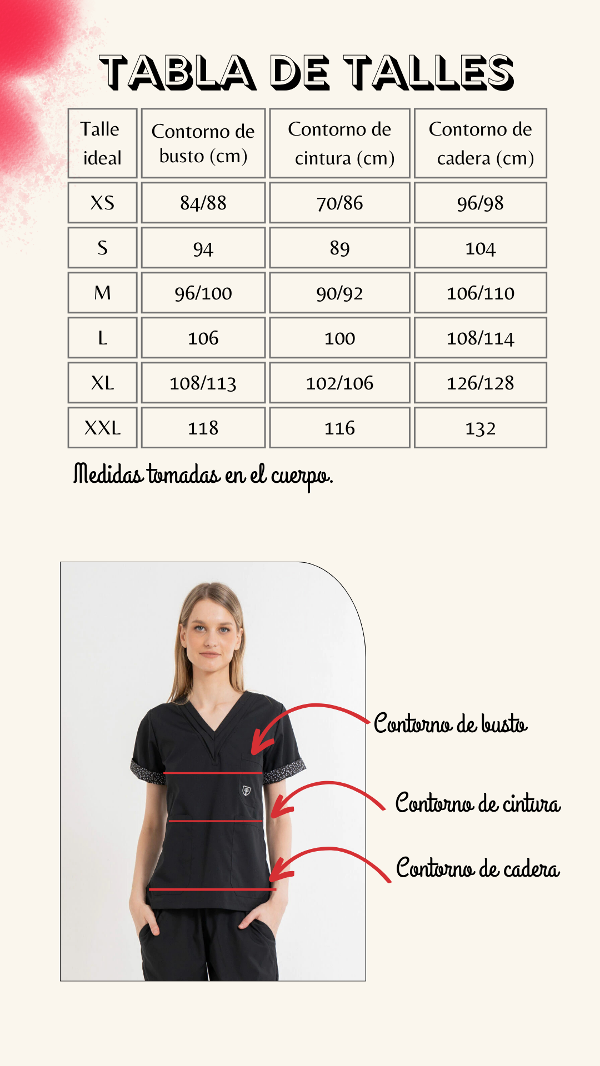 TABLA DE TALLES

| Talle ideal | Contorno de busto (cm) | Contorno de cintura (cm) | Contorno de cadera (cm) |
|---|---|---|---|
| XS | 84/88 | 70/86 | 96/98 |
| S | 94 | 89 | 104 |
| M | 96/100 | 90/92 | 106/110 |
| L | 106 | 100 | 108/114 |
| XL | 108/113 | 102/106 | 126/128 |
| XXL | 118 | 116 | 132 |

Medidas tomadas en el cuerpo.

Contorno de busto

Contorno de cintura

Contorno de cadera